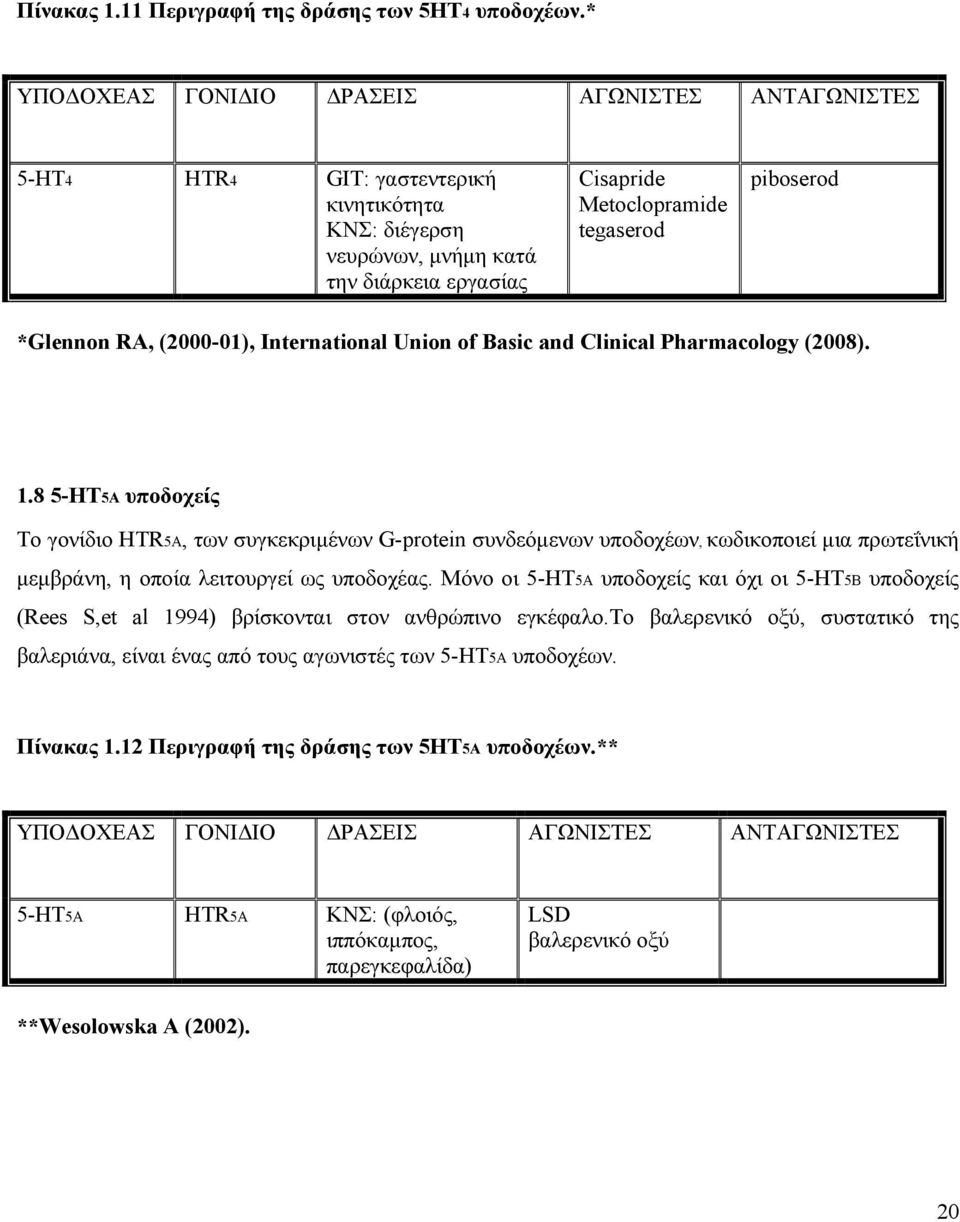 Πίνακας 1.11 Περιγραφή της δράσης των 5HT4 υποδοχέων.*

| ΥΠΟΔΟΧΕΑΣ | ΓΟΝΙΔΙΟ | ΔΡΑΣΕΙΣ | ΑΓΩΝΙΣΤΕΣ | ΑΝΤΑΓΩΝΙΣΤΕΣ |
|---|---|---|---|---|
| 5-HT4 | HTR4 | GIT: γαστεντερική κινητικότητα ΚΝΣ: διέγερση νευρώνων, μνήμη κατά την διάρκεια εργασίας | Cisapride Metoclopramide tegaserod | piboserod |

*Glennon RA, (2000-01), International Union of Basic and Clinical Pharmacology (2008).

1.8 5-HT5A υποδοχείς

Το γονίδιο HTR5A, των συγκεκριμένων G-protein συνδεόμενων υποδοχέων, κωδικοποιεί μια πρωτεΐνική μεμβράνη, η οποία λειτουργεί ως υποδοχέας. Μόνο οι 5-HT5A υποδοχείς και όχι οι 5-HT5B υποδοχείς (Rees S,et al 1994) βρίσκονται στον ανθρώπινο εγκέφαλο.Το βαλερενικό οξύ, συστατικό της βαλεριάνα, είναι ένας από τους αγωνιστές των 5-HT5A υποδοχέων.

Πίνακας 1.12 Περιγραφή της δράσης των 5HT5A υποδοχέων.**

| ΥΠΟΔΟΧΕΑΣ | ΓΟΝΙΔΙΟ | ΔΡΑΣΕΙΣ | ΑΓΩΝΙΣΤΕΣ | ΑΝΤΑΓΩΝΙΣΤΕΣ |
|---|---|---|---|---|
| 5-HT5A | HTR5A | ΚΝΣ: (φλοιός, ιππόκαμπος, παρεγκεφαλίδα) | LSD βαλερενικό οξύ | |

**Wesolowska A (2002).

20